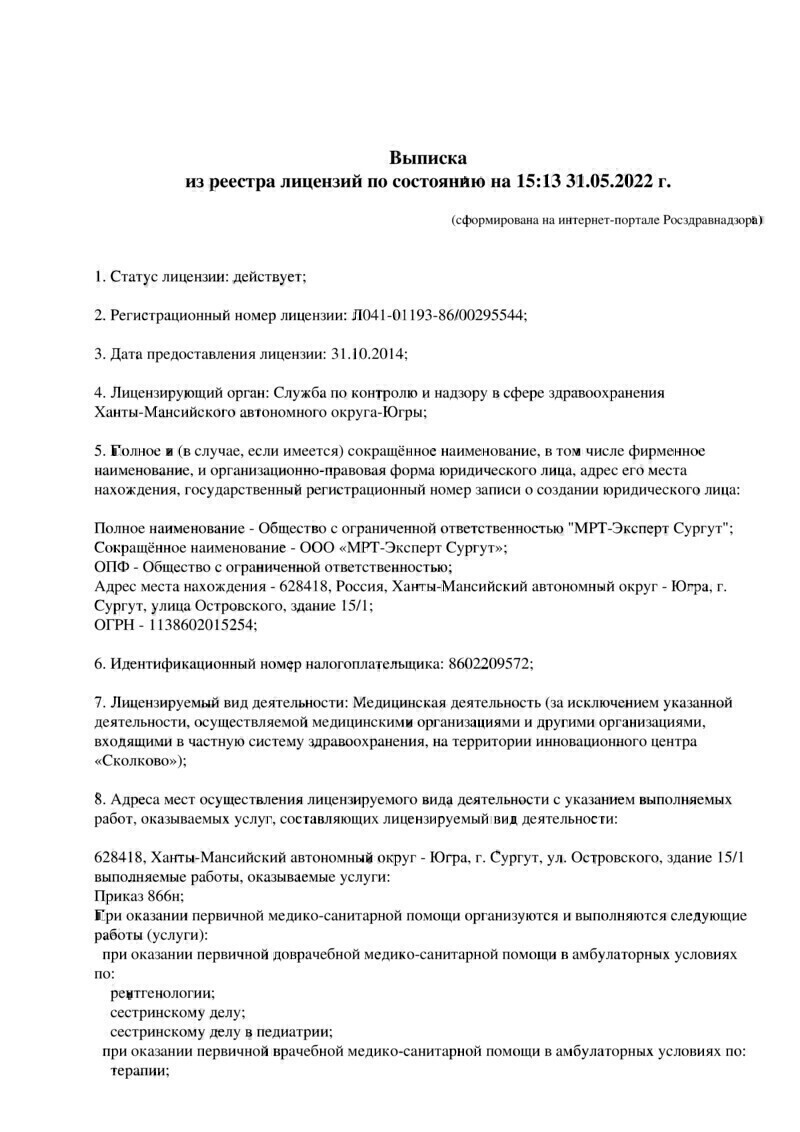 Выписка
из реестра лицензий по состоянию на 15:13 31.05.2022 г.

(сформирована на интернет-портале Росздравнадзора)

1. Статус лицензии: действует;

2. Регистрационный номер лицензии: Л041-01193-86/00295544;

3. Дата предоставления лицензии: 31.10.2014;

4. Лицензирующий орган: Служба по контролю и надзору в сфере здравоохранения Ханты-Мансийского автономного округа-Югры;

5. Полное и (в случае, если имеется) сокращённое наименование, в том числе фирменное наименование, и организационно-правовая форма юридического лица, адрес его места нахождения, государственный регистрационный номер записи о создании юридического лица:

Полное наименование - Общество с ограниченной ответственностью "МРТ-Эксперт Сургут";
Сокращённое наименование - ООО «МРТ-Эксперт Сургут»;
ОПФ - Общество с ограниченной ответственностью;
Адрес места нахождения - 628418, Россия, Ханты-Мансийский автономный округ - Югра, г. Сургут, улица Островского, здание 15/1;
ОГРН - 1138602015254;

6. Идентификационный номер налогоплательщика: 8602209572;

7. Лицензируемый вид деятельности: Медицинская деятельность (за исключением указанной деятельности, осуществляемой медицинскими организациями и другими организациями, входящими в частную систему здравоохранения, на территории инновационного центра «Сколково»);

8. Адреса мест осуществления лицензируемого вида деятельности с указанием выполняемых работ, оказываемых услуг, составляющих лицензируемый вид деятельности:

628418, Ханты-Мансийский автономный округ - Югра, г. Сургут, ул. Островского, здание 15/1
выполняемые работы, оказываемые услуги:
Приказ 866н;
При оказании первичной медико-санитарной помощи организуются и выполняются следующие работы (услуги):
при оказании первичной доврачебной медико-санитарной помощи в амбулаторных условиях по:
рентгенологии;
сестринскому делу;
сестринскому делу в педиатрии;
при оказании первичной врачебной медико-санитарной помощи в амбулаторных условиях по:
терапии;